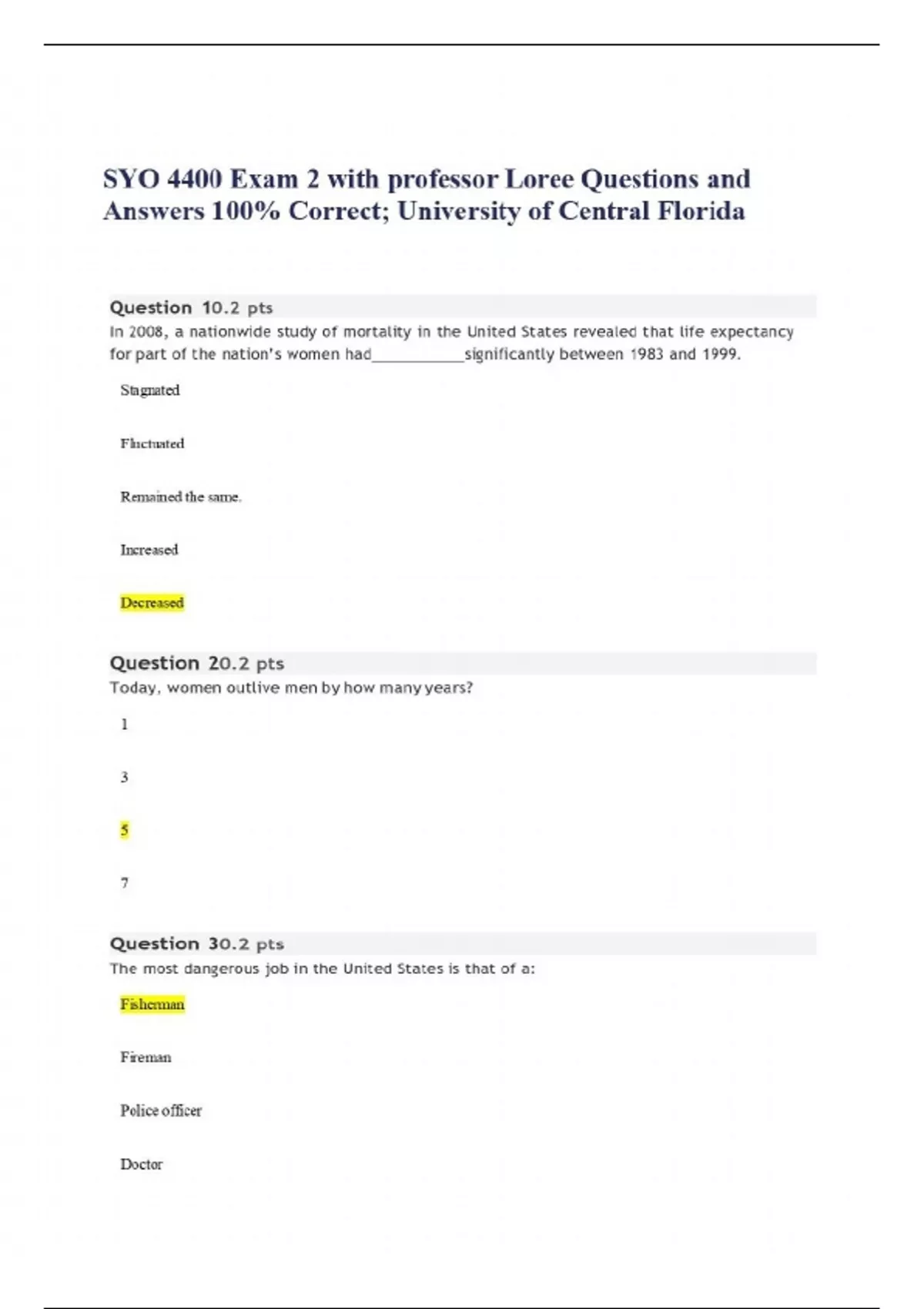 SYO 4400 Exam 2 with professor Loree Questions and Answers 100% Correct; University of Central Florida

Question 10.2 pts
In 2008, a nationwide study of mortality in the United States revealed that life expectancy for part of the nation's women had____________significantly between 1983 and 1999.

Stagnated

Fluctuated

Remained the same.

Increased

Decreased

Question 20.2 pts
Today, women outlive men by how many years?

1

3

5

7

Question 30.2 pts
The most dangerous job in the United States is that of a:

Fisherman

Fireman

Police officer

Doctor